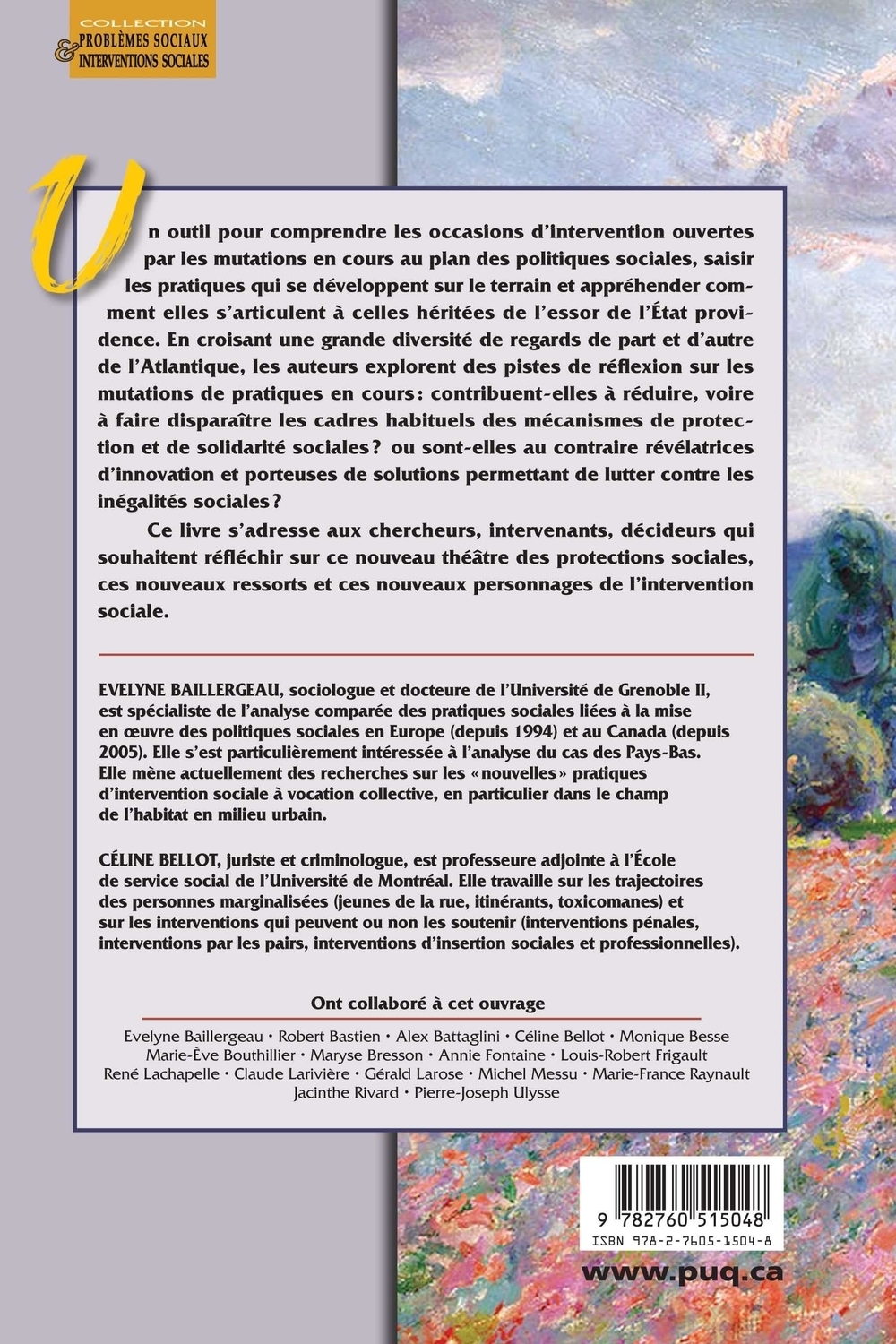 COLLECTION
PROBLÈMES SOCIAUX
& INTERVENTIONS SOCIALES

Un outil pour comprendre les occasions d'intervention ouvertes par les mutations en cours au plan des politiques sociales, saisir les pratiques qui se développent sur le terrain et appréhender comment elles s'articulent à celles héritées de l'essor de l'État providence. En croisant une grande diversité de regards de part et d'autre de l'Atlantique, les auteurs explorent des pistes de réflexion sur les mutations de pratiques en cours : contribuent-elles à réduire, voire à faire disparaître les cadres habituels des mécanismes de protection et de solidarité sociales ? ou sont-elles au contraire révélatrices d'innovation et porteuses de solutions permettant de lutter contre les inégalités sociales ?

Ce livre s'adresse aux chercheurs, intervenants, décideurs qui souhaitent réfléchir sur ce nouveau théâtre des protections sociales, ces nouveaux ressorts et ces nouveaux personnages de l'intervention sociale.

EVELYNE BAILLERGEAU, sociologue et docteure de l'Université de Grenoble II, est spécialiste de l'analyse comparée des pratiques sociales liées à la mise en œuvre des politiques sociales en Europe (depuis 1994) et au Canada (depuis 2005). Elle s'est particulièrement intéressée à l'analyse du cas des Pays-Bas. Elle mène actuellement des recherches sur les « nouvelles » pratiques d'intervention sociale à vocation collective, en particulier dans le champ de l'habitat en milieu urbain.

CÉLINE BELLOT, juriste et criminologue, est professeure adjointe à l'École de service social de l'Université de Montréal. Elle travaille sur les trajectoires des personnes marginalisées (jeunes de la rue, itinérants, toxicomanes) et sur les interventions qui peuvent ou non les soutenir (interventions pénales, interventions par les pairs, interventions d'insertion sociales et professionnelles).

Ont collaboré à cet ouvrage

Evelyne Baillergeau • Robert Bastien • Alex Battaglini • Céline Bellot • Monique Besse
Marie-Ève Bouthillier • Maryse Bresson • Annie Fontaine • Louis-Robert Frigault
René Lachapelle • Claude Larivière • Gérald Larose • Michel Messu • Marie-France Raynault
Jacinthe Rivard • Pierre-Joseph Ulysse

9 782760 515048
ISBN 978-2-7605-1504-8

www.puq.ca